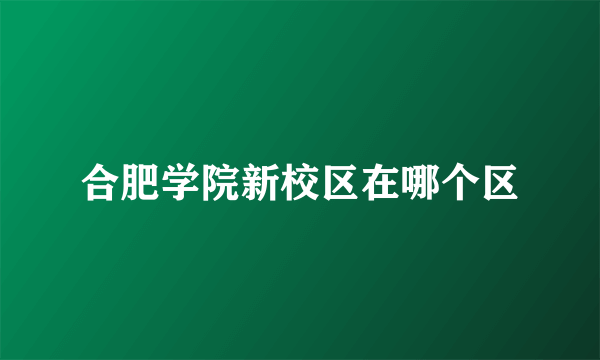 合肥学院新校区在哪个区